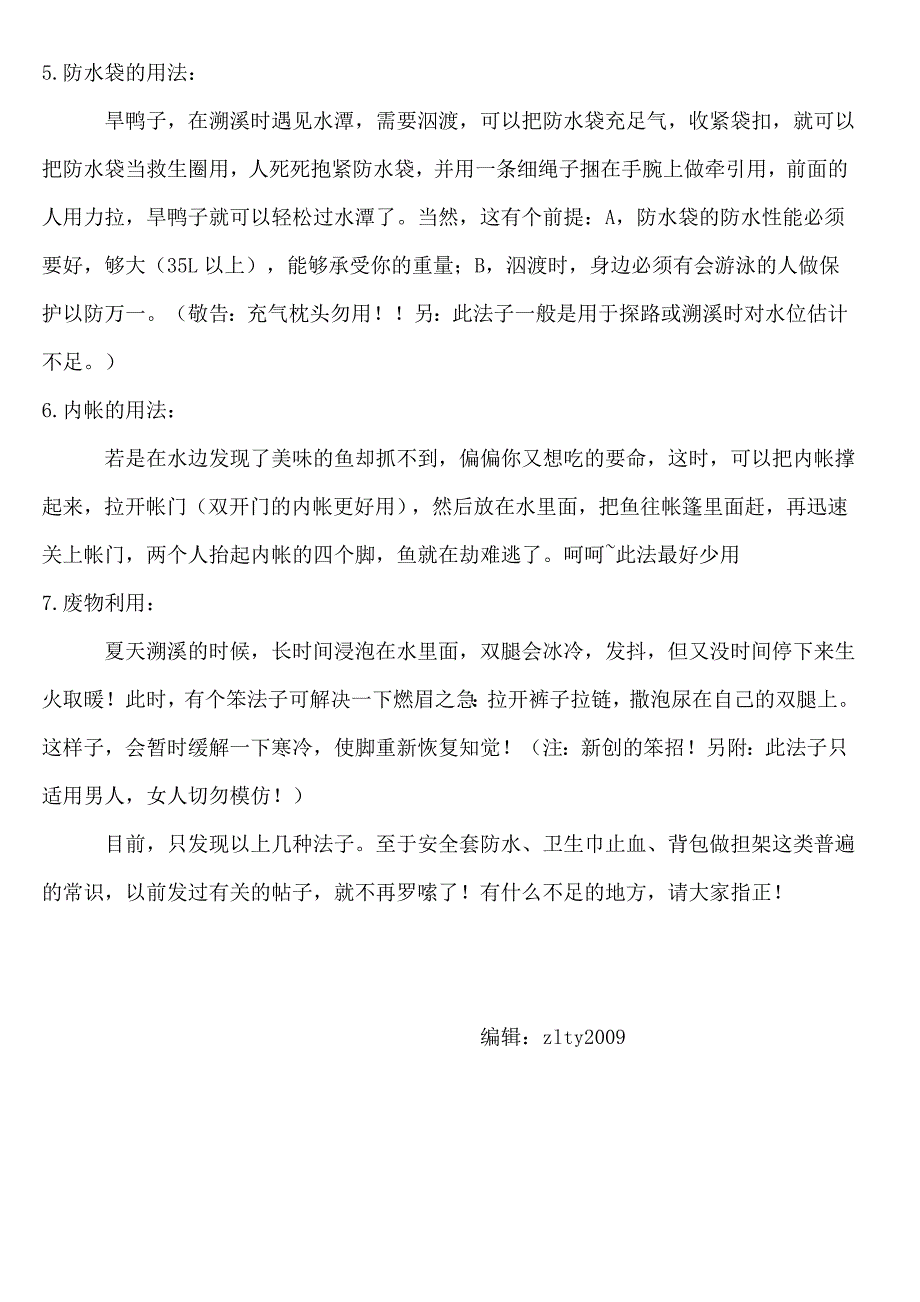 5.防水袋的用法：

旱鸭子，在溯溪时遇见水潭，需要泅渡，可以把防水袋充足气，收紧袋扣，就可以把防水袋当救生圈用，人死死抱紧防水袋，并用一条细绳子捆在手腕上做牵引用，前面的人用力拉，旱鸭子就可以轻松过水潭了。当然，这有个前提：A，防水袋的防水性能必须要好，够大（35L 以上），能够承受你的重量；B，泅渡时，身边必须有会游泳的人做保护以防万一。（敬告：充气枕头勿用！！另：此法子一般是用于探路或溯溪时对水位估计不足。）

6.内帐的用法：

若是在水边发现了美味的鱼却抓不到，偏偏你又想吃的要命，这时，可以把内帐撑起来，拉开帐门（双开门的内帐更好用），然后放在水里面，把鱼往帐篷里面赶，再迅速关上帐门，两个人抬起内帐的四个脚，鱼就在劫难逃了。呵呵~此法最好少用

7.废物利用：

夏天溯溪的时候，长时间浸泡在水里面，双腿会冰冷，发抖，但又没时间停下来生火取暖！此时，有个笨法子可解决一下燃眉之急：拉开裤子拉链，撒泡尿在自己的双腿上。这样子，会暂时缓解一下寒冷，使脚重新恢复知觉！（注：新创的笨招！另附：此法子只适用男人，女人切勿模仿！）

目前，只发现以上几种法子。至于安全套防水、卫生巾止血、背包做担架这类普遍的常识，以前发过有关的帖子，就不再罗嗦了！有什么不足的地方，请大家指正！

编辑：zlty2009